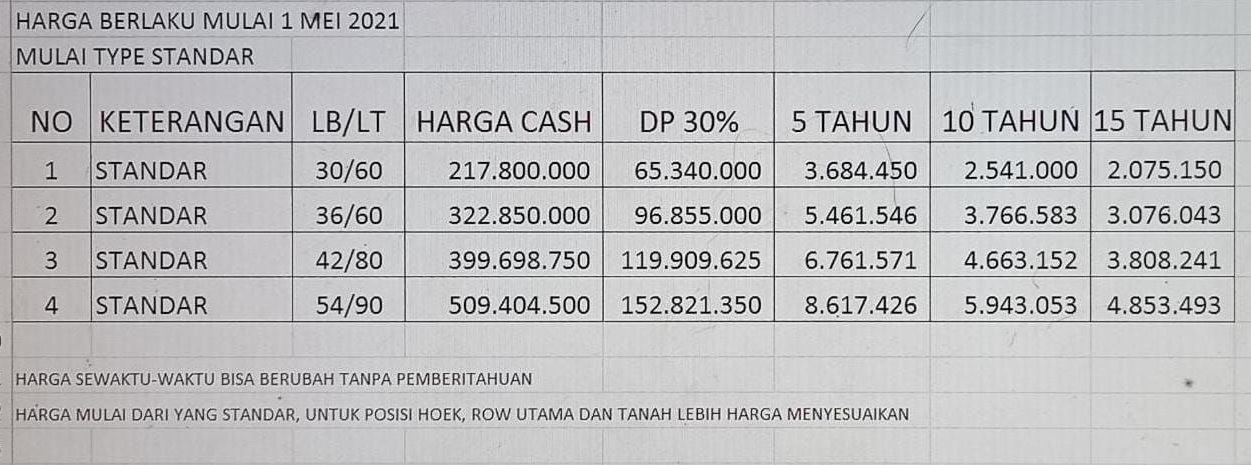 HARGA BERLAKU MULAI 1 MEI 2021

MULAI TYPE STANDAR

| NO | KETERANGAN | LB/LT | HARGA CASH | DP 30% | 5 TAHUN | 10 TAHUN | 15 TAHUN |
|---|---|---|---|---|---|---|---|
| 1 | STANDAR | 30/60 | 217.800.000 | 65.340.000 | 3.684.450 | 2.541.000 | 2.075.150 |
| 2 | STANDAR | 36/60 | 322.850.000 | 96.855.000 | 5.461.546 | 3.766.583 | 3.076.043 |
| 3 | STANDAR | 42/80 | 399.698.750 | 119.909.625 | 6.761.571 | 4.663.152 | 3.808.241 |
| 4 | STANDAR | 54/90 | 509.404.500 | 152.821.350 | 8.617.426 | 5.943.053 | 4.853.493 |

HARGA SEWAKTU-WAKTU BISA BERUBAH TANPA PEMBERITAHUAN

HARGA MULAI DARI YANG STANDAR, UNTUK POSISI HOEK, ROW UTAMA DAN TANAH LEBIH HARGA MENYESUAIKAN